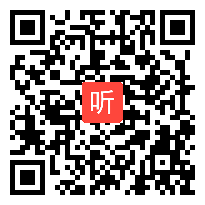 听